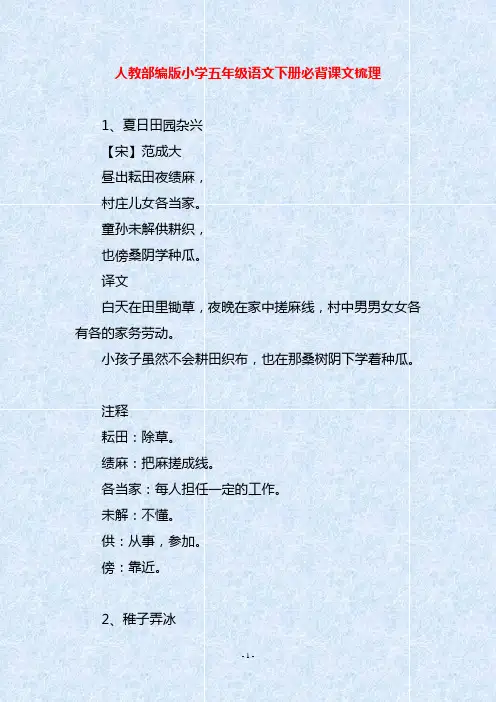 人教部编版小学五年级语文下册必背课文梳理

1、夏日田园杂兴

【宋】范成大

昼出耘田夜绩麻，

村庄儿女各当家。

童孙未解供耕织，

也傍桑阴学种瓜。

译文

白天在田里锄草，夜晚在家中搓麻线，村中男男女女各有各的家务劳动。

小孩子虽然不会耕田织布，也在那桑树阴下学着种瓜。

注释

耘田：除草。

绩麻：把麻搓成线。

各当家：每人担任一定的工作。

未解：不懂。

供：从事，参加。

傍：靠近。

2、稚子弄冰

- 1 -